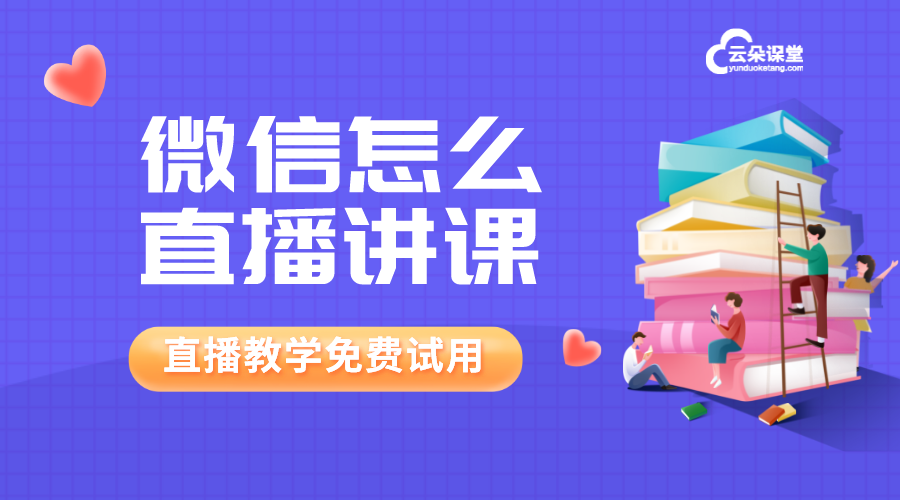 云朵课堂
yunduoketang.com

微信怎么
直播讲课

直播教学免费试用